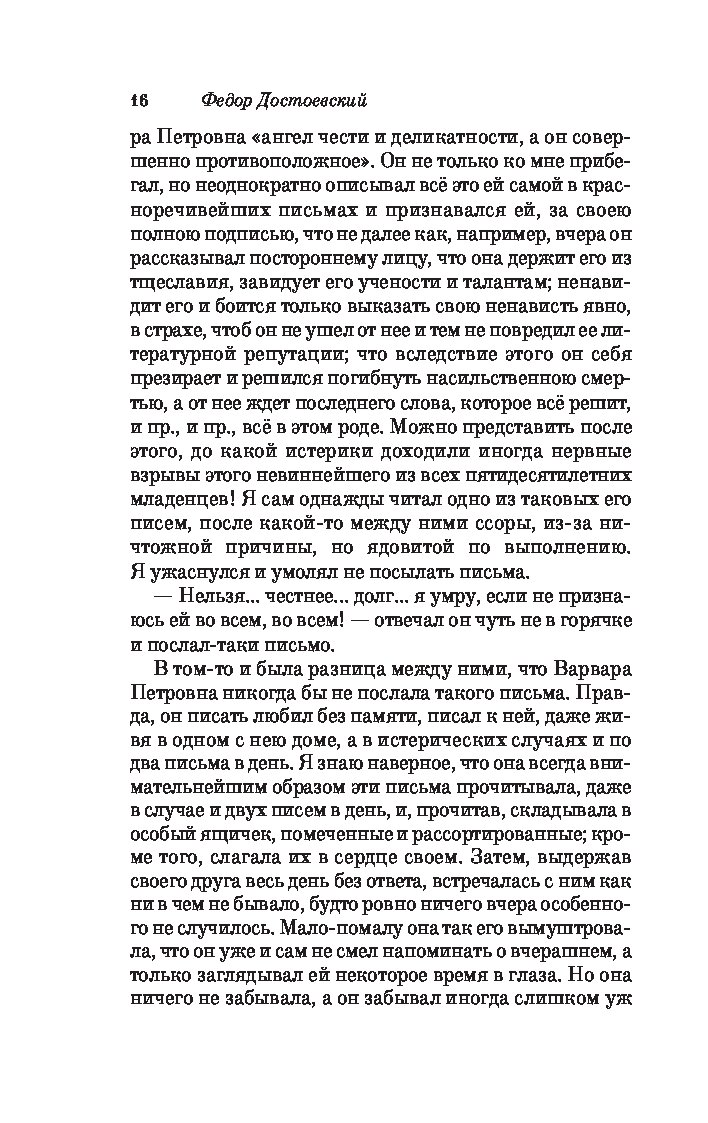 16 Федор Достоевский

ра Петровна «ангел чести и деликатности, а он совершенно противоположное». Он не только ко мне прибегал, но неоднократно описывал всё это ей самой в красноречивейших письмах и признавался ей, за своею полною подписью, что не далее как, например, вчера он рассказывал постороннему лицу, что она держит его из тщеславия, завидует его учености и талантам; ненавидит его и боится только выказать свою ненависть явно, в страхе, чтоб он не ушел от нее и тем не повредил ее литературной репутации; что вследствие этого он себя презирает и решился погибнуть насильственною смертью, а от нее ждет последнего слова, которое всё решит, и пр., и пр., всё в этом роде. Можно представить после этого, до какой истерики доходили иногда нервные взрывы этого невиннейшего из всех пятидесятилетних младенцев! Я сам однажды читал одно из таковых его писем, после какой-то между ними ссоры, из-за ничтожной причины, но ядовитой по выполнению. Я ужаснулся и умолял не посылать письма.

— Нельзя... честнее... долг... я умру, если не признаюсь ей во всем, во всем! — отвечал он чуть не в горячке и послал-таки письмо.

В том-то и была разница между ними, что Варвара Петровна никогда бы не послала такого письма. Правда, он писать любил без памяти, писал к ней, даже живя в одном с нею доме, а в истерических случаях и по два письма в день. Я знаю наверное, что она всегда внимательнейшим образом эти письма прочитывала, даже в случае и двух писем в день, и, прочитав, складывала в особый ящичек, помеченные и рассортированные; кроме того, слагала их в сердце своем. Затем, выдержав своего друга весь день без ответа, встречалась с ним как ни в чем не бывало, будто ровно ничего вчера особенного не случилось. Мало-помалу она так его вымуштровала, что он уже и сам не смел напоминать о вчерашнем, а только заглядывал ей некоторое время в глаза. Но она ничего не забывала, а он забывал иногда слишком уж